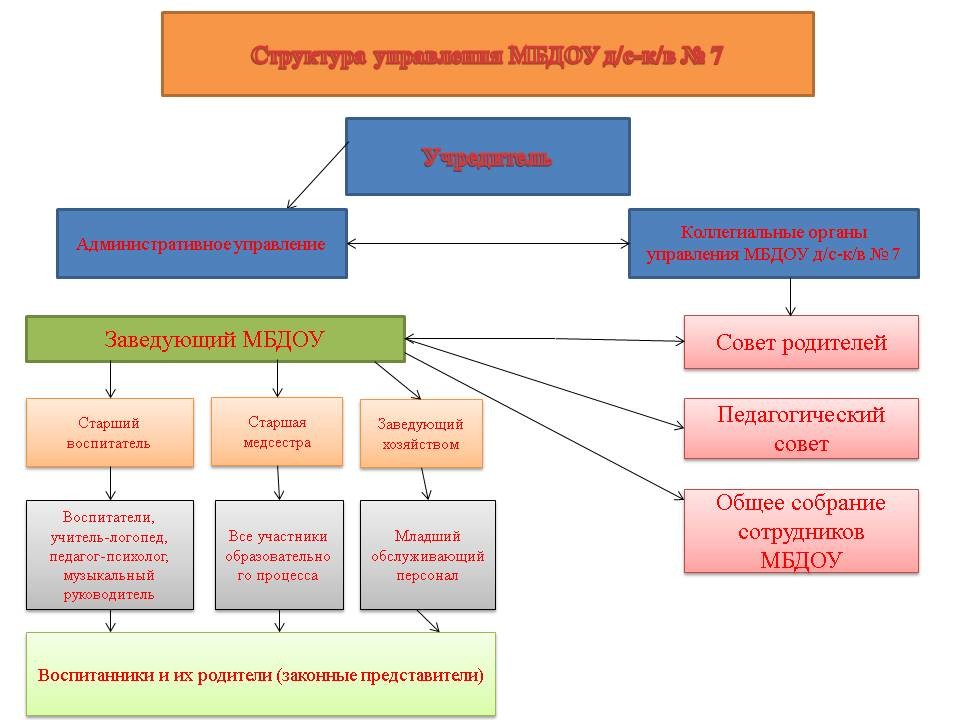 Структура управления МБДОУ д/с-к/в № 7

Учредитель

Административное управление

Коллегиальные органы управления МБДОУ д/с-к/в № 7

Заведующий МБДОУ

Совет родителей

Педагогический совет

Общее собрание сотрудников МБДОУ

Старший воспитатель

Старшая медсестра

Заведующий хозяйством

Воспитатели, учитель-логопед, педагог-психолог, музыкальный руководитель

Все участники образовательного процесса

Младший обслуживающий персонал

Воспитанники и их родители (законные представители)